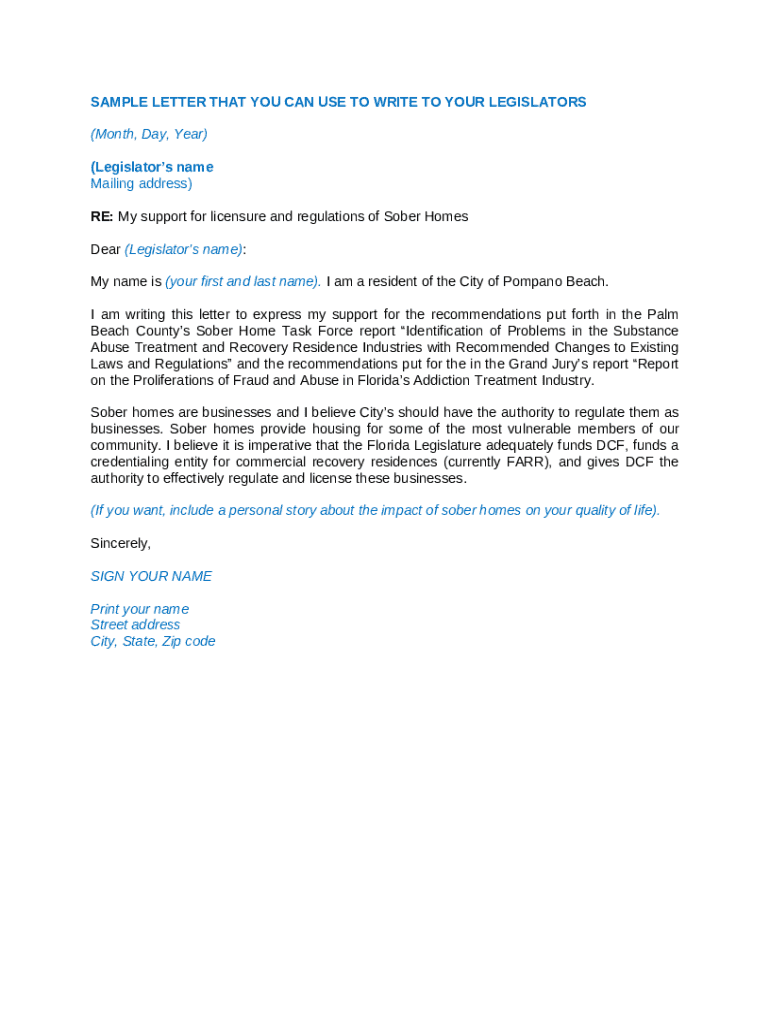 SAMPLE LETTER THAT YOU CAN USE TO WRITE TO YOUR LEGISLATORS

(Month, Day, Year)

(Legislator's name
Mailing address)

RE: My support for licensure and regulations of Sober Homes

Dear (Legislator's name):

My name is (your first and last name). I am a resident of the City of Pompano Beach.

I am writing this letter to express my support for the recommendations put forth in the Palm Beach County's Sober Home Task Force report "Identification of Problems in the Substance Abuse Treatment and Recovery Residence Industries with Recommended Changes to Existing Laws and Regulations" and the recommendations put for the in the Grand Jury's report "Report on the Proliferations of Fraud and Abuse in Florida's Addiction Treatment Industry.

Sober homes are businesses and I believe City's should have the authority to regulate them as businesses. Sober homes provide housing for some of the most vulnerable members of our community. I believe it is imperative that the Florida Legislature adequately funds DCF, funds a credentialing entity for commercial recovery residences (currently FARR), and gives DCF the authority to effectively regulate and license these businesses.

(If you want, include a personal story about the impact of sober homes on your quality of life).

Sincerely,

SIGN YOUR NAME

Print your name
Street address
City, State, Zip code